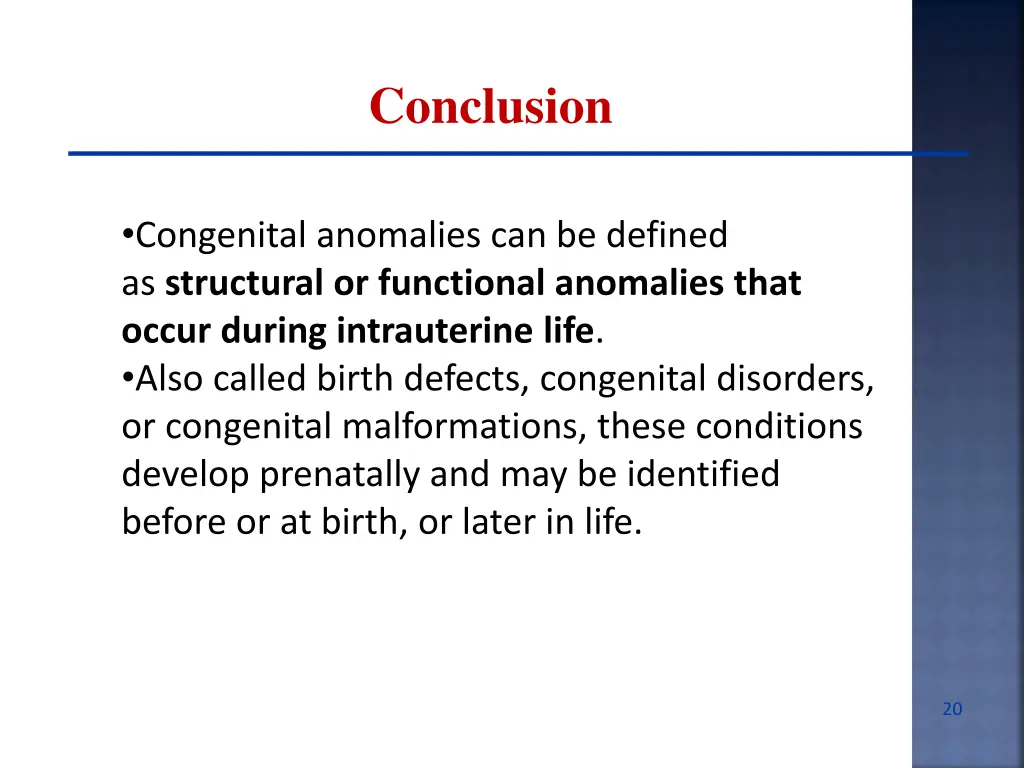 Conclusion

•Congenital anomalies can be defined as structural or functional anomalies that occur during intrauterine life.
•Also called birth defects, congenital disorders, or congenital malformations, these conditions develop prenatally and may be identified before or at birth, or later in life.

20